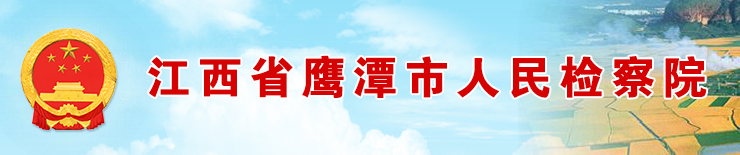 江西省鹰潭市人民检察院